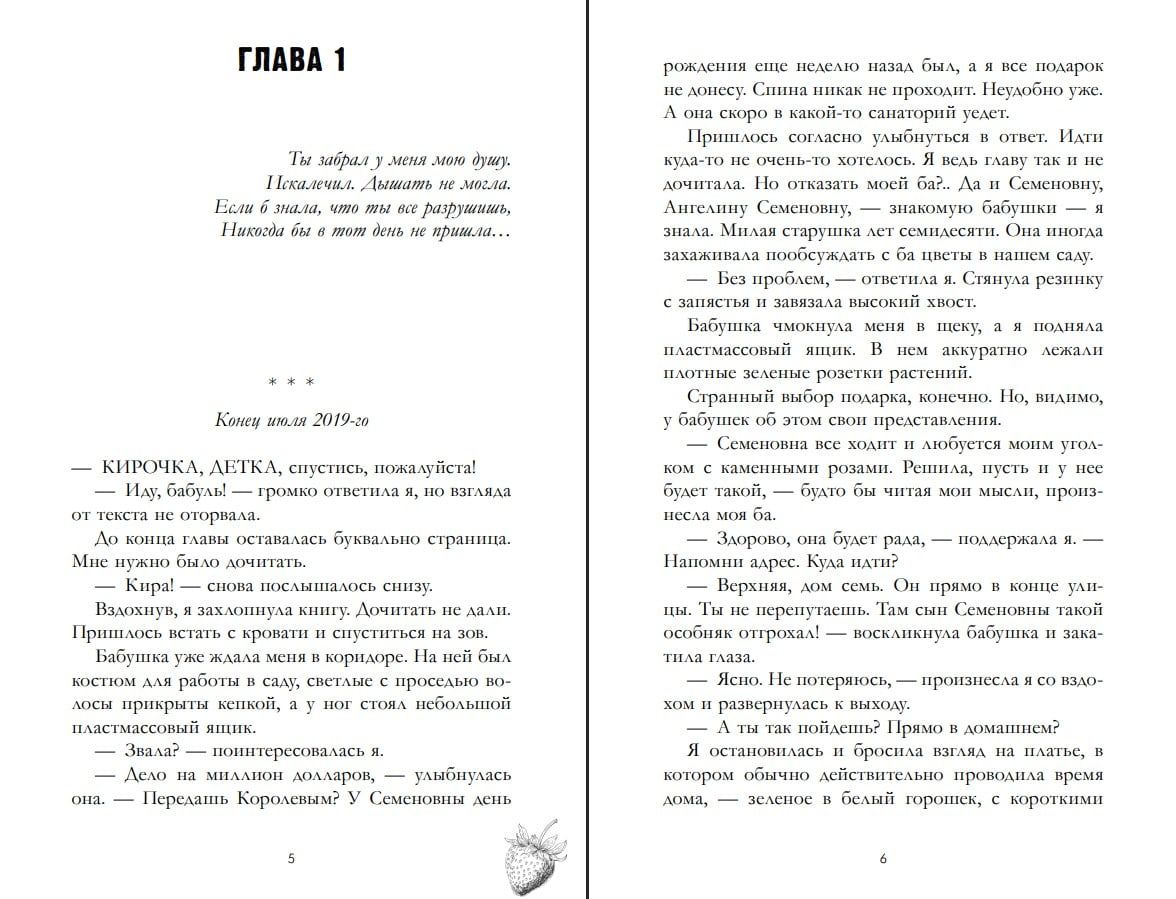 ГЛАВА 1

Ты забрал у меня мою душу.
Искалечил. Дышать не могла.
Если б знала, что ты все разрушишь,
Никогда бы в тот день не пришла…

* * *

Конец июля 2019-го

— КИРОЧКА, ДЕТКА, спустись, пожалуйста!

— Иду, бабуль! — громко ответила я, но взгляда от текста не оторвала.

До конца главы оставалась буквально страница. Мне нужно было дочитать.

— Кира! — снова послышалось снизу.

Вздохнув, я захлопнула книгу. Дочитать не дали. Пришлось встать с кровати и спуститься на зов.

Бабушка уже ждала меня в коридоре. На ней был костюм для работы в саду, светлые с проседью волосы прикрыты кепкой, а у ног стоял небольшой пластмассовый ящик.

— Звала? — поинтересовалась я.

— Дело на миллион долларов, — улыбнулась она. — Передашь Королевым? У Семеновны день

5

рождения еще неделю назад был, а я все подарок не донесу. Спина никак не проходит. Неудобно уже. А она скоро в какой-то санаторий уедет.

Пришлось согласно улыбнуться в ответ. Идти куда-то не очень-то хотелось. Я ведь главу так и не дочитала. Но отказать моей ба?.. Да и Семеновну, Ангелину Семеновну, — знакомую бабушки — я знала. Милая старушка лет семидесяти. Она иногда захаживала пообсуждать с ба цветы в нашем саду.

— Без проблем, — ответила я. Стянула резинку с запястья и завязала высокий хвост.

Бабушка чмокнула меня в щеку, а я подняла пластмассовый ящик. В нем аккуратно лежали плотные зеленые розетки растений.

Странный выбор подарка, конечно. Но, видимо, у бабушек об этом свои представления.

— Семеновна все ходит и любуется моим уголком с каменными розами. Решила, пусть и у нее будет такой, — будто бы читая мои мысли, произнесла моя ба.

— Здорово, она будет рада, — поддержала я. — Напомни адрес. Куда идти?

— Верхняя, дом семь. Он прямо в конце улицы. Ты не перепутаешь. Там сын Семеновны такой особняк отгрохал! — воскликнула бабушка и закатила глаза.

— Ясно. Не потеряюсь, — произнесла я со вздохом и развернулась к выходу.

— А ты так пойдешь? Прямо в домашнем?

Я остановилась и бросила взгляд на платье, в котором обычно действительно проводила время дома, — зеленое в белый горошек, с короткими

6